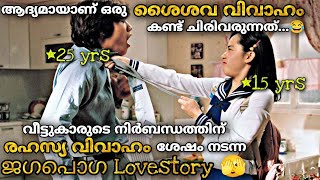 ആദ്യമായാണ് ഒരു ശൈശവ വിവാഹം കണ്ട് ചിരിവരുന്നത്...😂

★25 yrs

★15 yrs

വീട്ടുകാരുടെ നിർബന്ധത്തിന് രഹസ്യ വിവാഹം ശേഷം നടന്ന ജഗപൊഗ LoveStory 🫣